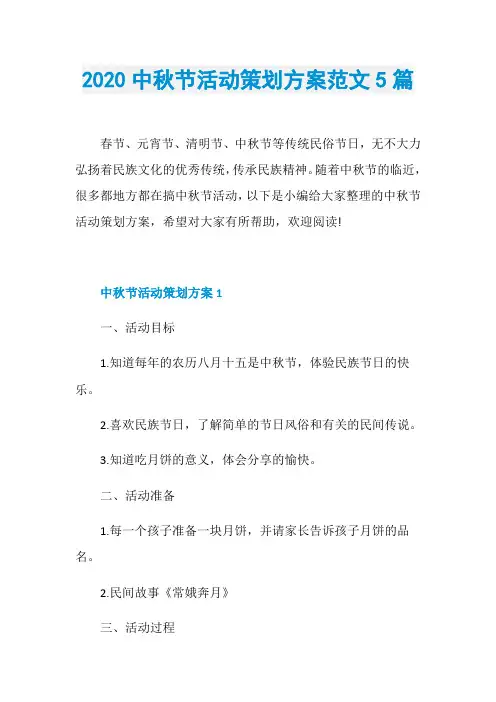 2020 中秋节活动策划方案范文 5 篇

春节、元宵节、清明节、中秋节等传统民俗节日，无不大力弘扬着民族文化的优秀传统，传承民族精神。随着中秋节的临近，很多都地方都在搞中秋节活动，以下是小编给大家整理的中秋节活动策划方案，希望对大家有所帮助，欢迎阅读!

中秋节活动策划方案 1

一、活动目标

1.知道每年的农历八月十五是中秋节，体验民族节日的快乐。

2.喜欢民族节日，了解简单的节日风俗和有关的民间传说。

3.知道吃月饼的意义，体会分享的愉快。

二、活动准备

1.每一个孩子准备一块月饼，并请家长告诉孩子月饼的品名。

2.民间故事《常娥奔月》

三、活动过程